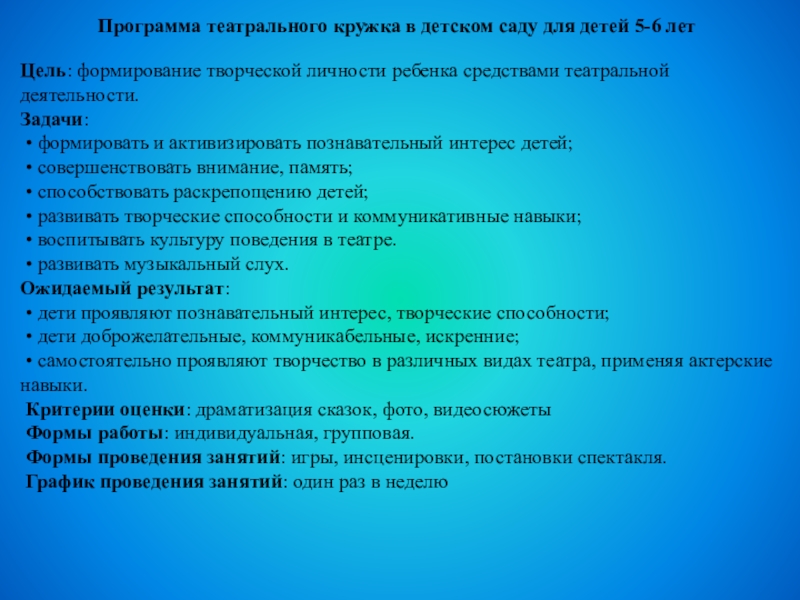 Программа театрального кружка в детском саду для детей 5-6 лет

Цель: формирование творческой личности ребенка средствами театральной деятельности.
Задачи:
• формировать и активизировать познавательный интерес детей;
• совершенствовать внимание, память;
• способствовать раскрепощению детей;
• развивать творческие способности и коммуникативные навыки;
• воспитывать культуру поведения в театре.
• развивать музыкальный слух.
Ожидаемый результат:
• дети проявляют познавательный интерес, творческие способности;
• дети доброжелательные, коммуникабельные, искренние;
• самостоятельно проявляют творчество в различных видах театра, применяя актерские навыки.
Критерии оценки: драматизация сказок, фото, видеосюжеты
Формы работы: индивидуальная, групповая.
Формы проведения занятий: игры, инсценировки, постановки спектакля.
График проведения занятий: один раз в неделю